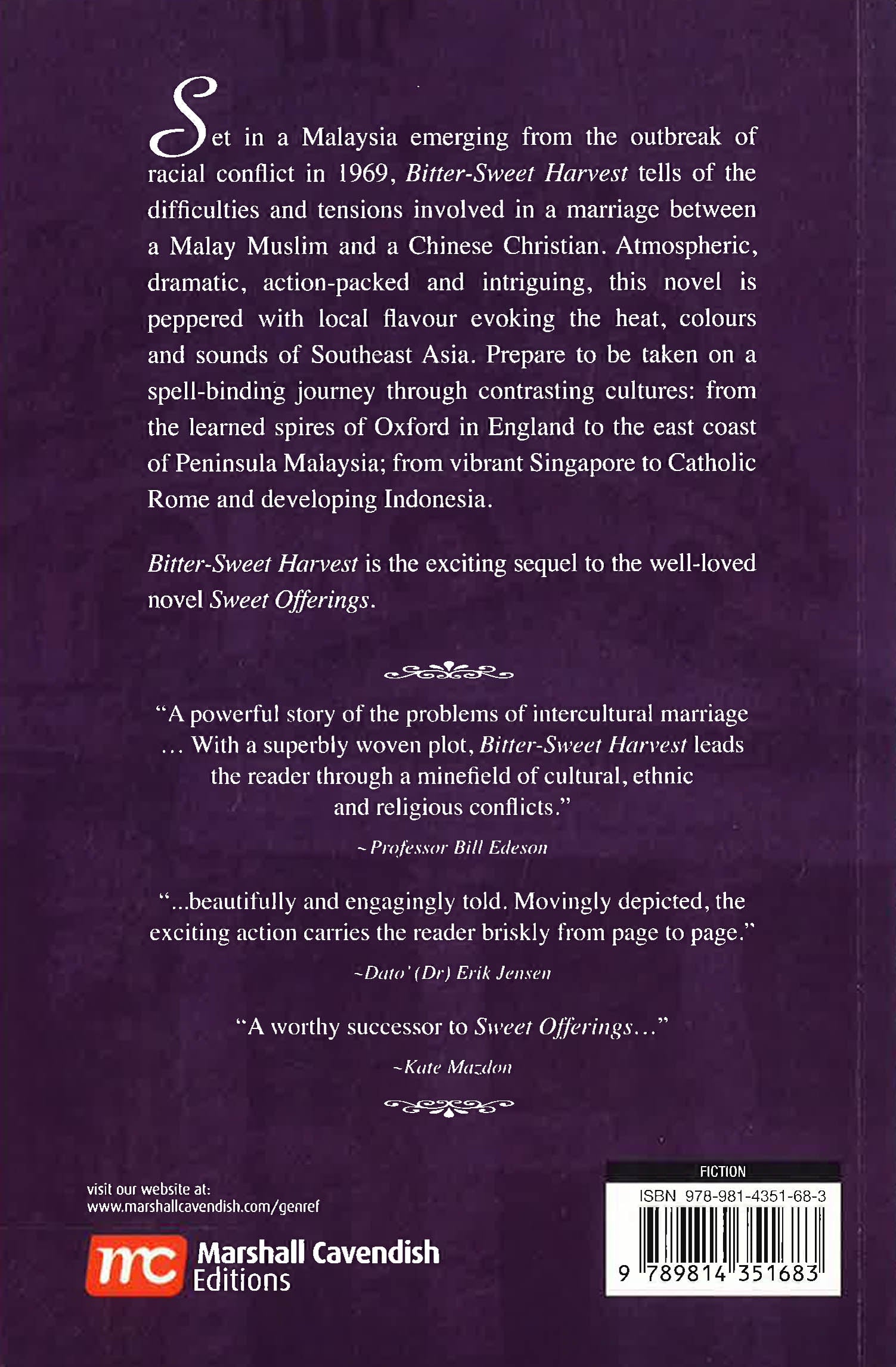 Set in a Malaysia emerging from the outbreak of racial conflict in 1969, Bitter-Sweet Harvest tells of the difficulties and tensions involved in a marriage between a Malay Muslim and a Chinese Christian. Atmospheric, dramatic, action-packed and intriguing, this novel is peppered with local flavour evoking the heat, colours and sounds of Southeast Asia. Prepare to be taken on a spell-binding journey through contrasting cultures: from the learned spires of Oxford in England to the east coast of Peninsula Malaysia; from vibrant Singapore to Catholic Rome and developing Indonesia.

Bitter-Sweet Harvest is the exciting sequel to the well-loved novel Sweet Offerings.

"A powerful story of the problems of intercultural marriage ... With a superbly woven plot, Bitter-Sweet Harvest leads the reader through a minefield of cultural, ethnic and religious conflicts."

~ Professor Bill Edeson

"...beautifully and engagingly told. Movingly depicted, the exciting action carries the reader briskly from page to page."

~Dato' (Dr) Erik Jensen

"A worthy successor to Sweet Offerings..."

~Kate Mazdon

visit our website at:
www.marshallcavendish.com/genref

mc Marshall Cavendish
Editions

FICTION
ISBN 978-981-4351-68-3
9 789814 351683